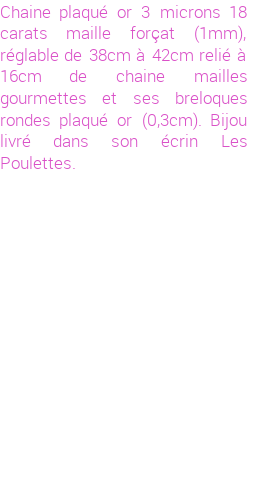 Chaine plaqué or 3 microns 18 carats maille forçat (1mm), réglable de 38cm à 42cm relié à 16cm de chaine mailles gourmettes et ses breloques rondes plaqué or (0,3cm). Bijou livré dans son écrin Les Poulettes.